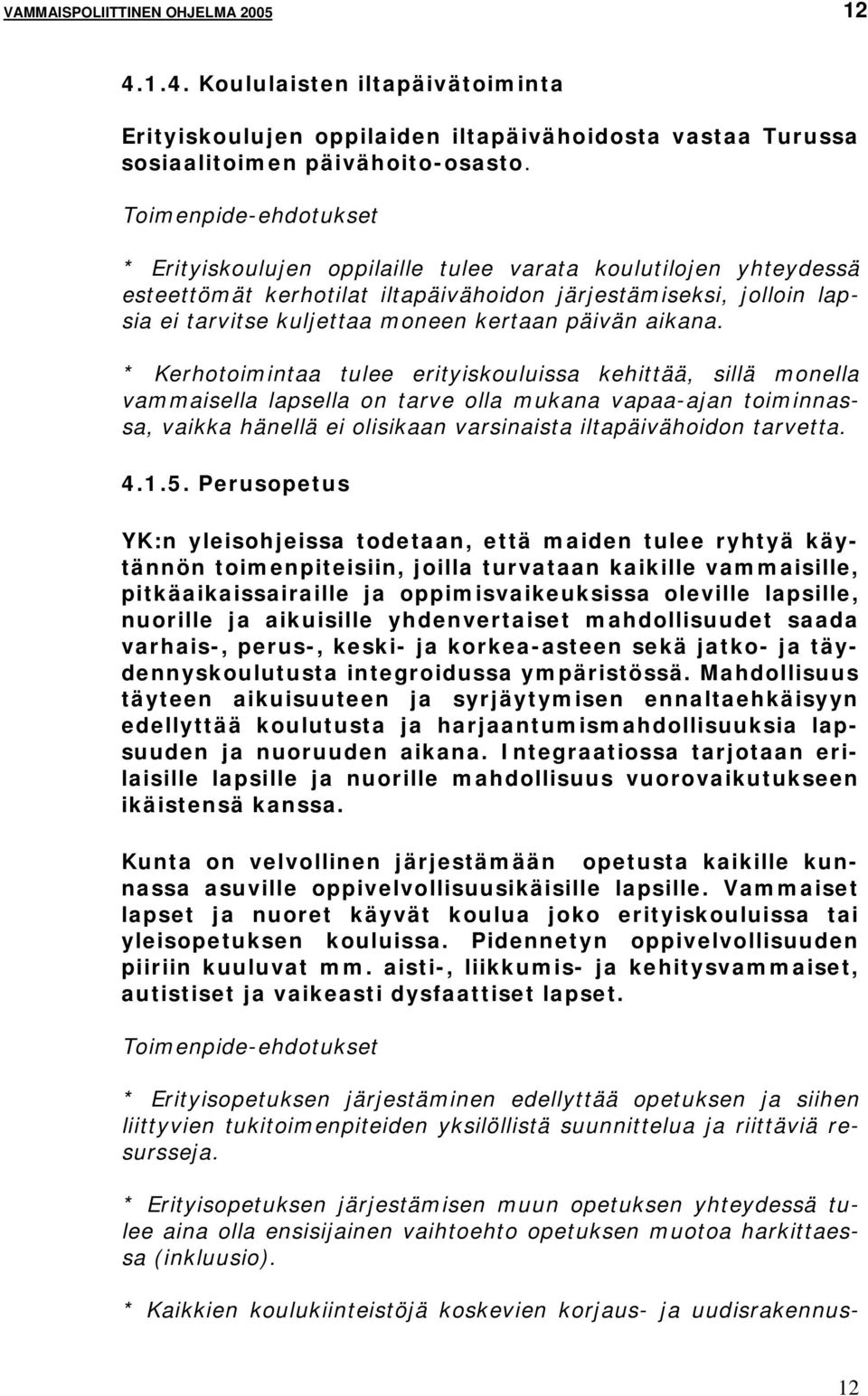 VAMMAISPOLIITTINEN OHJELMA 2005 12

4.1.4. Koululaisten iltapäivätoiminta

Erityiskoulujen oppilaiden iltapäivähoidosta vastaa Turussa sosiaalitoimen päivähoito-osasto.

Toimenpide-ehdotukset

* Erityiskoulujen oppilaille tulee varata koulutilojen yhteydessä esteettömät kerhotilat iltapäivähoidon järjestämiseksi, jolloin lapsia ei tarvitse kuljettaa moneen kertaan päivän aikana.

* Kerhotoimintaa tulee erityiskouluissa kehittää, sillä monella vammaisella lapsella on tarve olla mukana vapaa-ajan toiminnassa, vaikka hänellä ei olisikaan varsinaista iltapäivähoidon tarvetta.

4.1.5. Perusopetus

YK:n yleisohjeissa todetaan, että maiden tulee ryhtyä käytännön toimenpiteisiin, joilla turvataan kaikille vammaisille, pitkäaikaissairaille ja oppimisvaikeuksissa oleville lapsille, nuorille ja aikuisille yhdenvertaiset mahdollisuudet saada varhais-, perus-, keski- ja korkea-asteen sekä jatko- ja täydennyskoulutusta integroidussa ympäristössä. Mahdollisuus täyteen aikuisuuteen ja syrjäytymisen ennaltaehkäisyyn edellyttää koulutusta ja harjaantumismahdollisuuksia lapsuuden ja nuoruuden aikana. Integraatiossa tarjotaan erilaisille lapsille ja nuorille mahdollisuus vuorovaikutukseen ikäistensä kanssa.

Kunta on velvollinen järjestämään opetusta kaikille kunnassa asuville oppivelvollisuusikäisille lapsille. Vammaiset lapset ja nuoret käyvät koulua joko erityiskouluissa tai yleisopetuksen kouluissa. Pidennetyn oppivelvollisuuden piiriin kuuluvat mm. aisti-, liikkumis- ja kehitysvammaiset, autistiset ja vaikeasti dysfaattiset lapset.

Toimenpide-ehdotukset

* Erityisopetuksen järjestäminen edellyttää opetuksen ja siihen liittyvien tukitoimenpiteiden yksilöllistä suunnittelua ja riittäviä resursseja.

* Erityisopetuksen järjestämisen muun opetuksen yhteydessä tulee aina olla ensisijainen vaihtoehto opetuksen muotoa harkittaessa (inkluusio).

* Kaikkien koulukiinteistöjä koskevien korjaus- ja uudisrakennus-

12